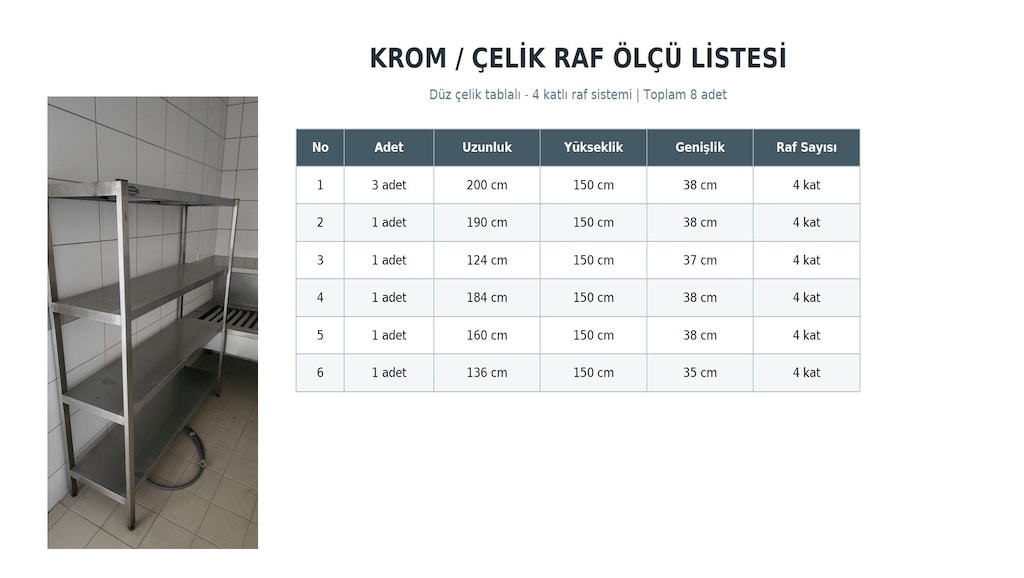 KROM / ÇELİK RAF ÖLÇÜ LİSTESİ

Düz çelik tablalı - 4 katlı raf sistemi | Toplam 8 adet

| No | Adet | Uzunluk | Yükseklik | Genişlik | Raf Sayısı |
|---|---|---|---|---|---|
| 1 | 3 adet | 200 cm | 150 cm | 38 cm | 4 kat |
| 2 | 1 adet | 190 cm | 150 cm | 38 cm | 4 kat |
| 3 | 1 adet | 124 cm | 150 cm | 37 cm | 4 kat |
| 4 | 1 adet | 184 cm | 150 cm | 38 cm | 4 kat |
| 5 | 1 adet | 160 cm | 150 cm | 38 cm | 4 kat |
| 6 | 1 adet | 136 cm | 150 cm | 35 cm | 4 kat |